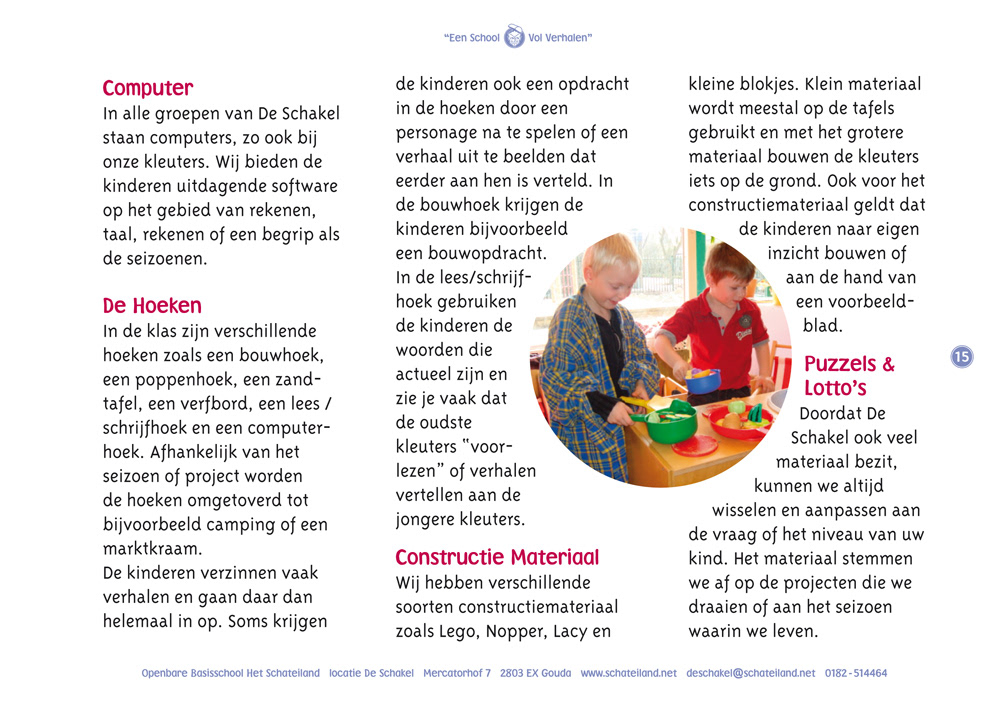 "Een School Vol Verhalen"

Computer
In alle groepen van De Schakel staan computers, zo ook bij onze kleuters. Wij bieden de kinderen uitdagende software op het gebied van rekenen, taal, rekenen of een begrip als de seizoenen.

De Hoeken
In de klas zijn verschillende hoeken zoals een bouwhoek, een poppenhoek, een zandtafel, een verfbord, een lees / schrijfhoek en een computerhoek. Afhankelijk van het seizoen of project worden de hoeken omgetoverd tot bijvoorbeeld camping of een marktkraam.
De kinderen verzinnen vaak verhalen en gaan daar dan helemaal in op. Soms krijgen de kinderen ook een opdracht in de hoeken door een personage na te spelen of een verhaal uit te beelden dat eerder aan hen is verteld. In de bouwhoek krijgen de kinderen bijvoorbeeld een bouwopdracht.
In de lees/schrijfhoek gebruiken de kinderen de woorden die actueel zijn en zie je vaak dat de oudste kleuters "voorlezen" of verhalen vertellen aan de jongere kleuters.

Constructie Materiaal
Wij hebben verschillende soorten constructiemateriaal zoals Lego, Nopper, Lacy en kleine blokjes. Klein materiaal wordt meestal op de tafels gebruikt en met het grotere materiaal bouwen de kleuters iets op de grond. Ook voor het constructiemateriaal geldt dat de kinderen naar eigen inzicht bouwen of aan de hand van een voorbeeldblad.

Puzzels & Lotto's
Doordat De Schakel ook veel materiaal bezit, kunnen we altijd wisselen en aanpassen aan de vraag of het niveau van uw kind. Het materiaal stemmen we af op de projecten die we draaien of aan het seizoen waarin we leven.

15

Openbare Basisschool Het Schateiland locatie De Schakel Mercatorhof 7 2803 EX Gouda www.schateiland.net deschakel@schateiland.net 0182 - 514464